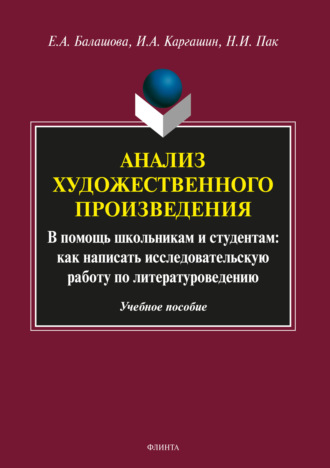 Е.А. Балашова, И.А. Каргашин, Н.И. Пак

АНАЛИЗ ХУДОЖЕСТВЕННОГО ПРОИЗВЕДЕНИЯ

В помощь школьникам и студентам: как написать исследовательскую работу по литературоведению

Учебное пособие

ФЛИНТА